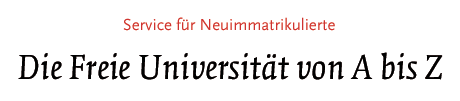 Service für Neuimmatrikulierte

Die Freie Universität von A bis Z